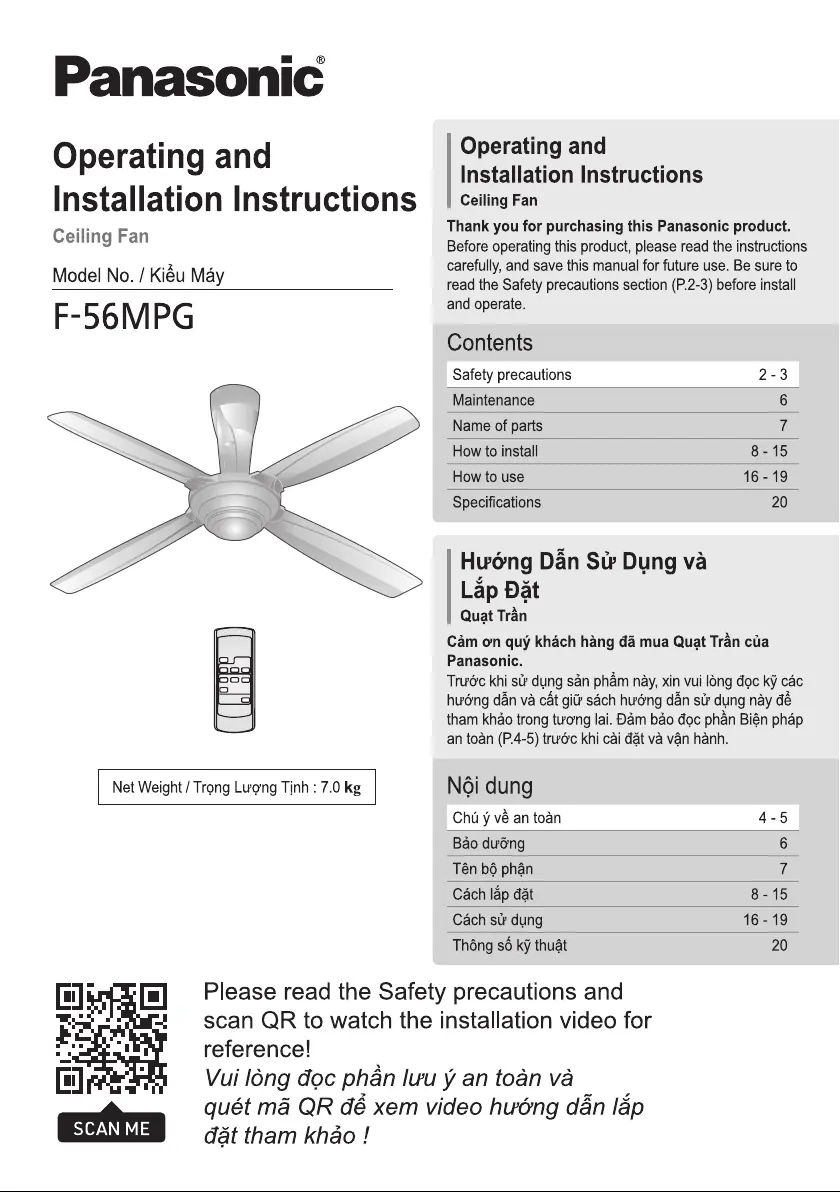 Panasonic®

Operating and Installation Instructions

Ceiling Fan

Model No. / Kiểu Máy

F-56MPG

Net Weight / Trọng Lượng Tịnh : 7.0 kg

Operating and Installation Instructions
Ceiling Fan

Thank you for purchasing this Panasonic product.
Before operating this product, please read the instructions carefully, and save this manual for future use. Be sure to read the Safety precautions section (P.2-3) before install and operate.

Contents

| Safety precautions | 2 - 3 |
|---|---|
| Maintenance | 6 |
| Name of parts | 7 |
| How to install | 8 - 15 |
| How to use | 16 - 19 |
| Specifications | 20 |

Hướng Dẫn Sử Dụng và Lắp Đặt
Quạt Trần

Cảm ơn quý khách hàng đã mua Quạt Trần của Panasonic.
Trước khi sử dụng sản phẩm này, xin vui lòng đọc kỹ các hướng dẫn và cất giữ sách hướng dẫn sử dụng này để tham khảo trong tương lai. Đảm bảo đọc phần Biện pháp an toàn (P.4-5) trước khi cài đặt và vận hành.

Nội dung

| Chú ý về an toàn | 4 - 5 |
|---|---|
| Bảo dưỡng | 6 |
| Tên bộ phận | 7 |
| Cách lắp đặt | 8 - 15 |
| Cách sử dụng | 16 - 19 |
| Thông số kỹ thuật | 20 |

SCAN ME

Please read the Safety precautions and scan QR to watch the installation video for reference!
Vui lòng đọc phần lưu ý an toàn và quét mã QR để xem video hướng dẫn lắp đặt tham khảo !